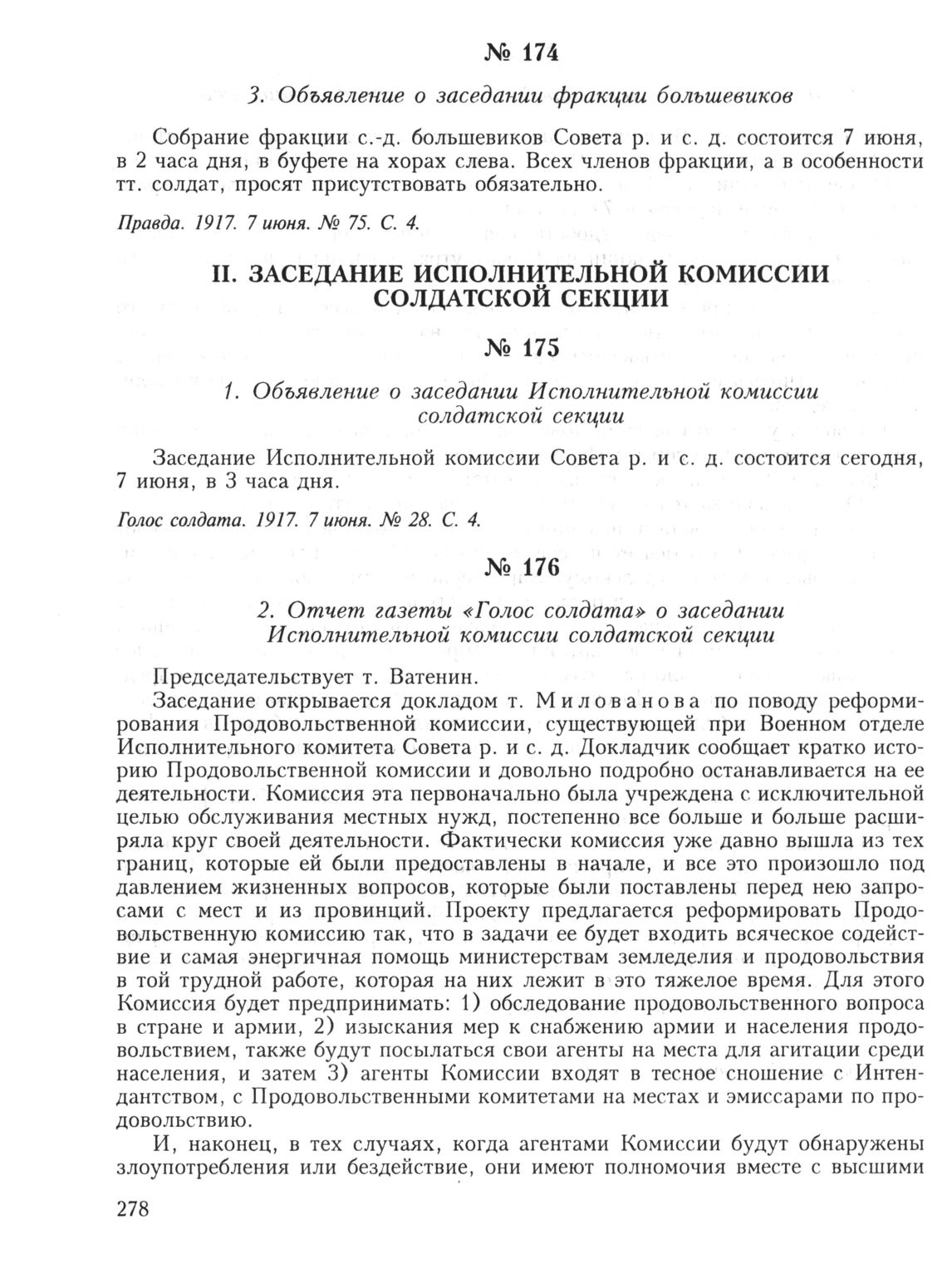 № 174

3. Объявление о заседании фракции большевиков

Собрание фракции с.-д. большевиков Совета р. и с. д. состоится 7 июня, в 2 часа дня, в буфете на хорах слева. Всех членов фракции, а в особенности тт. солдат, просят присутствовать обязательно.

Правда. 1917. 7 июня. № 75. С. 4.

II. ЗАСЕДАНИЕ ИСПОЛНИТЕЛЬНОЙ КОМИССИИ СОЛДАТСКОЙ СЕКЦИИ

№ 175

1. Объявление о заседании Исполнительной комиссии солдатской секции

Заседание Исполнительной комиссии Совета р. и с. д. состоится сегодня, 7 июня, в 3 часа дня.

Голос солдата. 1917. 7 июня. № 28. С. 4.

№ 176

2. Отчет газеты «Голос солдата» о заседании Исполнительной комиссии солдатской секции

Председательствует т. Ватенин.

Заседание открывается докладом т. Милованова по поводу реформирования Продовольственной комиссии, существующей при Военном отделе Исполнительного комитета Совета р. и с. д. Докладчик сообщает кратко историю Продовольственной комиссии и довольно подробно останавливается на ее деятельности. Комиссия эта первоначально была учреждена с исключительной целью обслуживания местных нужд, постепенно все больше и больше расширяла круг своей деятельности. Фактически комиссия уже давно вышла из тех границ, которые ей были предоставлены в начале, и все это произошло под давлением жизненных вопросов, которые были поставлены перед нею запросами с мест и из провинций. Проекту предлагается реформировать Продовольственную комиссию так, что в задачи ее будет входить всяческое содействие и самая энергичная помощь министерствам земледелия и продовольствия в той трудной работе, которая на них лежит в это тяжелое время. Для этого Комиссия будет предпринимать: 1) обследование продовольственного вопроса в стране и армии, 2) изыскания мер к снабжению армии и населения продовольствием, также будут посылаться свои агенты на места для агитации среди населения, и затем 3) агенты Комиссии входят в тесное сношение с Интендантством, с Продовольственными комитетами на местах и эмиссарами по продовольствию.

И, наконец, в тех случаях, когда агентами Комиссии будут обнаружены злоупотребления или бездействие, они имеют полномочия вместе с высшими

278